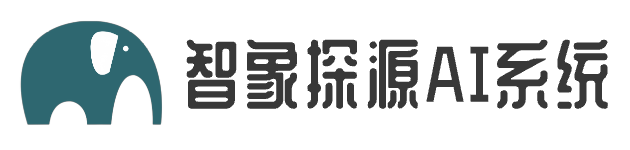 智象探源AI系统